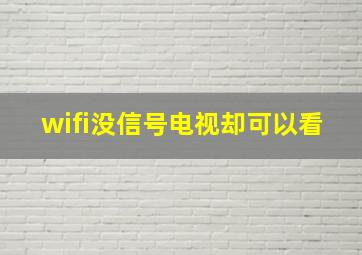 wifi没信号电视却可以看